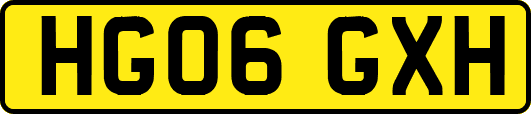 HG06 GXH